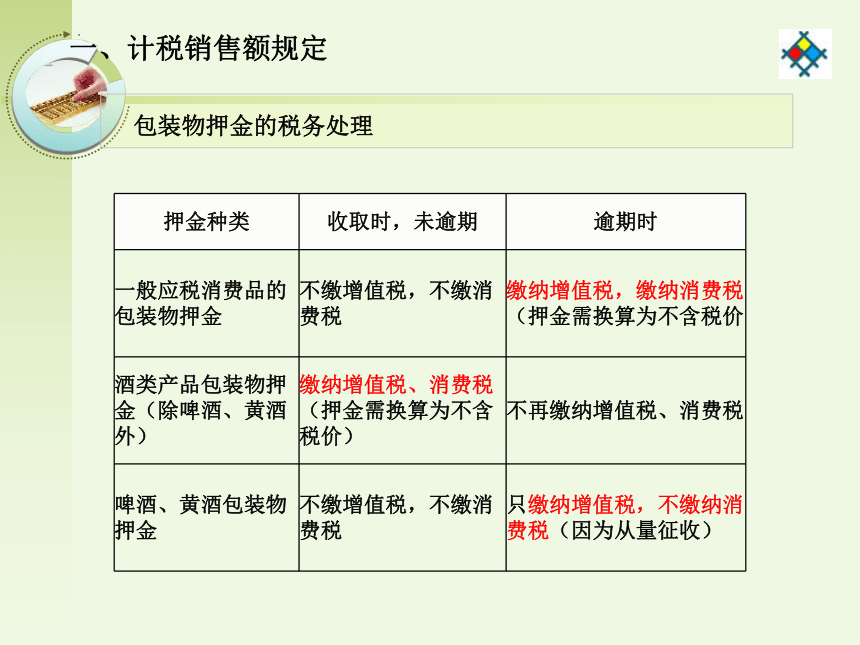 一、计税销售额规定

包装物押金的税务处理

| 押金种类 | 收取时，未逾期 | 逾期时 |
|---|---|---|
| 一般应税消费品的包装物押金 | 不缴增值税，不缴消费税 | 缴纳增值税，缴纳消费税（押金需换算为不含税价 |
| 酒类产品包装物押金（除啤酒、黄酒外） | 缴纳增值税、消费税（押金需换算为不含税价） | 不再缴纳增值税、消费税 |
| 啤酒、黄酒包装物押金 | 不缴增值税，不缴消费税 | 只缴纳增值税，不缴纳消费税（因为从量征收） |